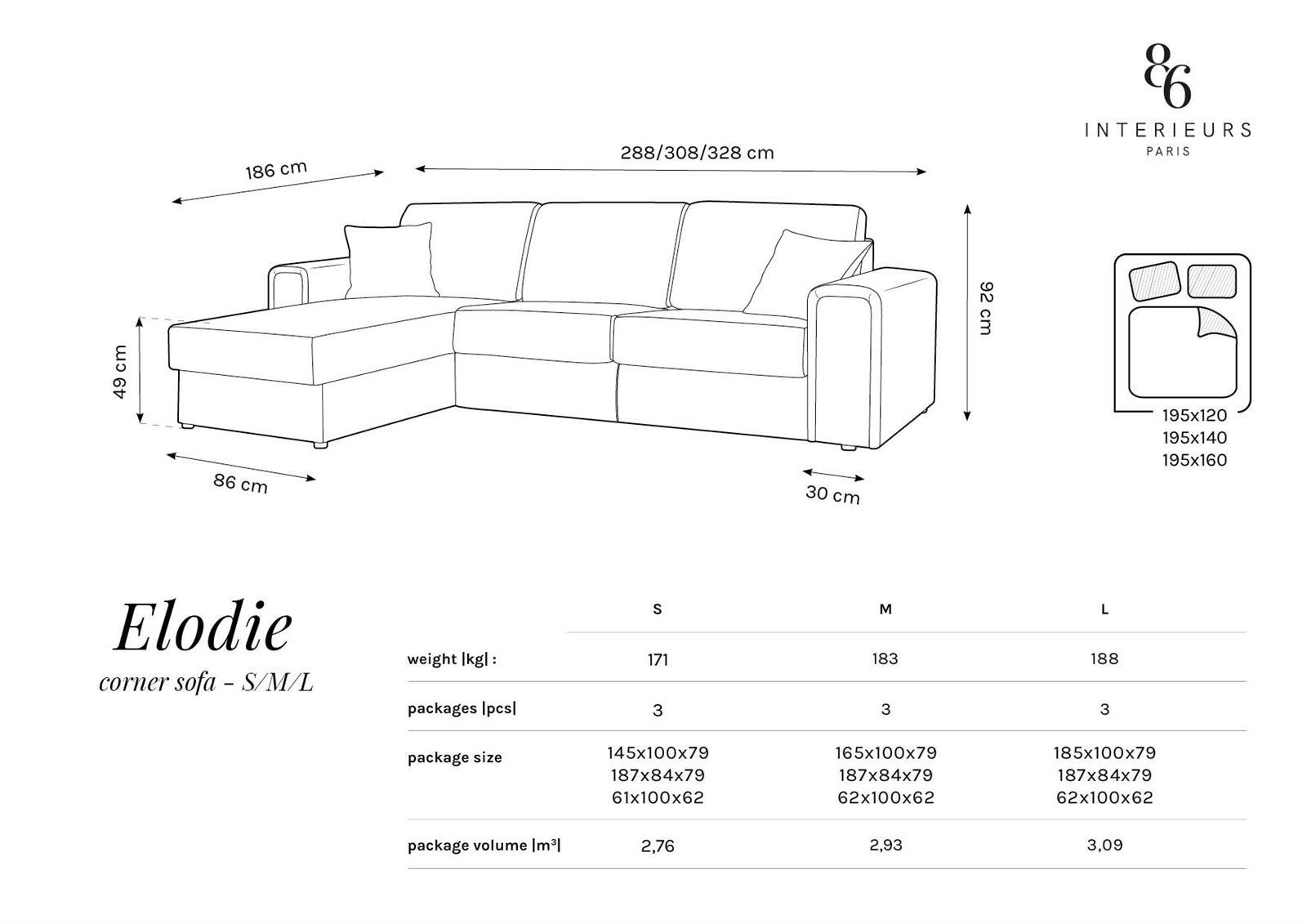 86
INTERIEURS
PARIS

186 cm

288/308/328 cm

92 cm

49 cm

86 cm

30 cm

195x120
195x140
195x160

Elodie
corner sofa - S/M/L

| | S | M | L |
|---|---|---|---|
| weight \|kg\| : | 171 | 183 | 188 |
| packages \|pcs\| | 3 | 3 | 3 |
| package size | 145x100x79 187x84x79 61x100x62 | 165x100x79 187x84x79 62x100x62 | 185x100x79 187x84x79 62x100x62 |
| package volume \|m³\| | 2,76 | 2,93 | 3,09 |